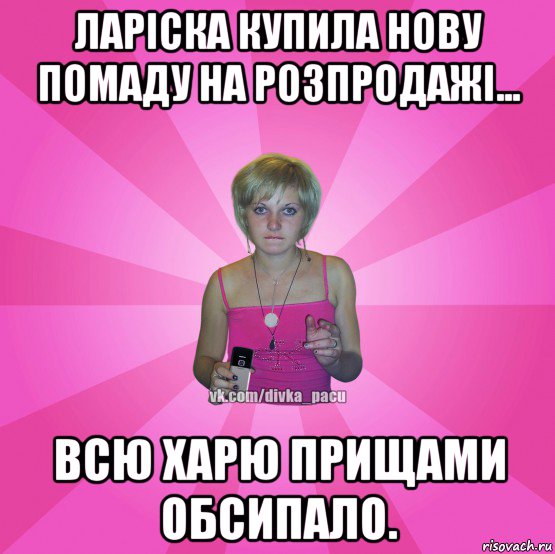 ЛАРІСКА КУПИЛА НОВУ ПОМАДУ НА РОЗПРОДАЖІ...

vk.com/divka_pacu

ВСЮ ХАРЮ ПРИЩАМИ ОБСИПАЛО.

risovach.ru